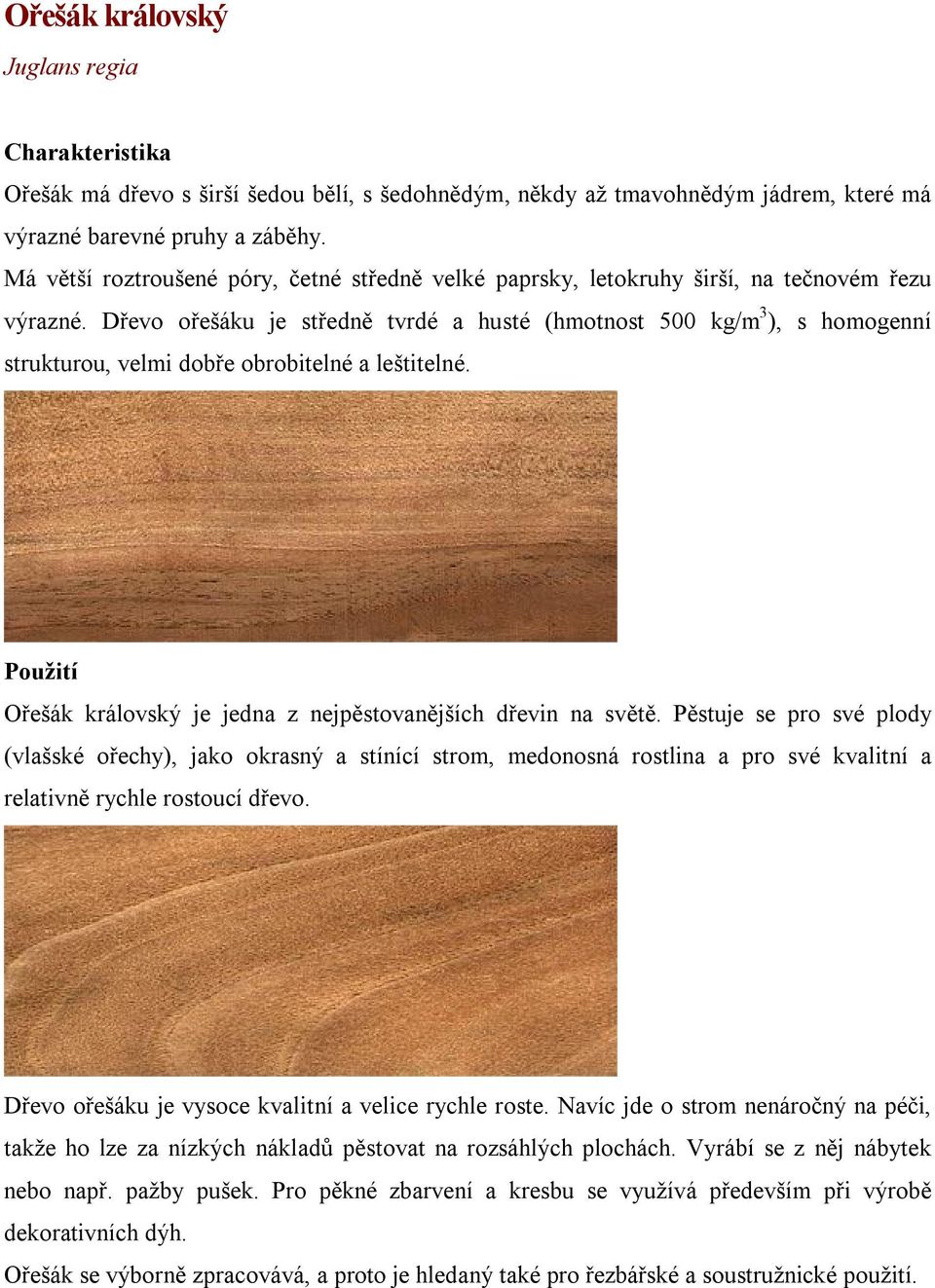 Ořešák královský

Juglans regia

Charakteristika

Ořešák má dřevo s širší šedou bělí, s šedohnědým, někdy až tmavohnědým jádrem, které má výrazné barevné pruhy a záběhy.

Má větší roztroušené póry, četné středně velké paprsky, letokruhy širší, na tečnovém řezu výrazné. Dřevo ořešáku je středně tvrdé a husté (hmotnost 500 kg/m$^3$), s homogenní strukturou, velmi dobře obrobitelné a leštitelné.

Použití

Ořešák královský je jedna z nejpěstovanějších dřevin na světě. Pěstuje se pro své plody (vlašské ořechy), jako okrasný a stínící strom, medonosná rostlina a pro své kvalitní a relativně rychle rostoucí dřevo.

Dřevo ořešáku je vysoce kvalitní a velice rychle roste. Navíc jde o strom nenáročný na péči, takže ho lze za nízkých nákladů pěstovat na rozsáhlých plochách. Vyrábí se z něj nábytek nebo např. pažby pušek. Pro pěkné zbarvení a kresbu se využívá především při výrobě dekorativních dýh.

Ořešák se výborně zpracovává, a proto je hledaný také pro řezbářské a soustružnické použití.